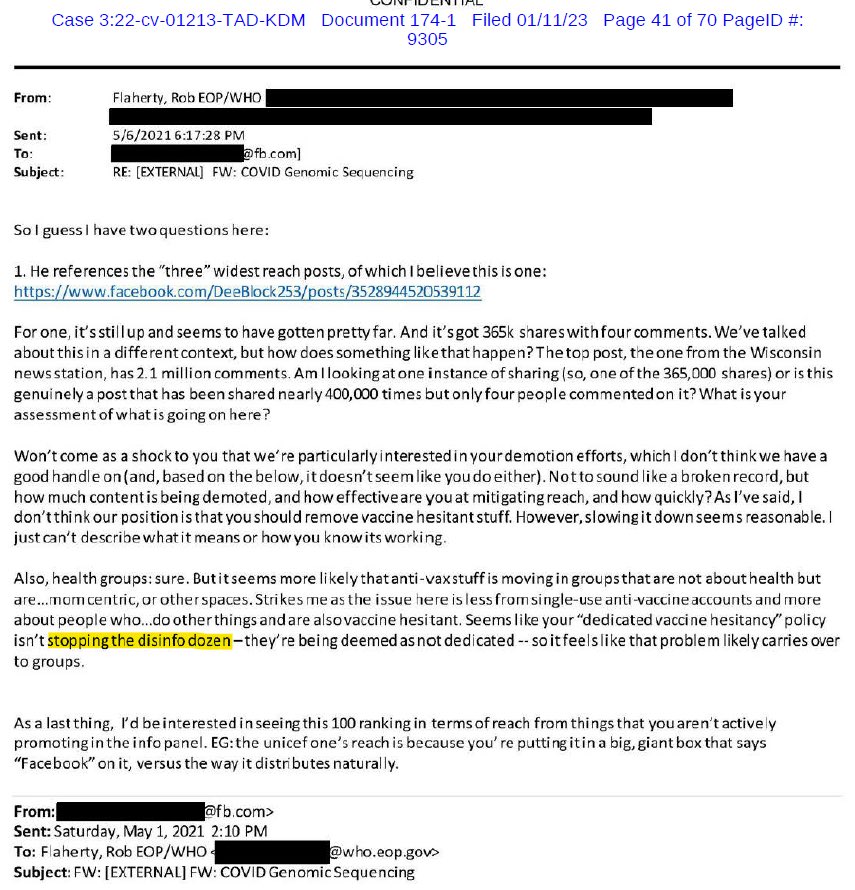 CONFIDENTIAL
Case 3:22-cv-01213-TAD-KDM Document 174-1 Filed 01/11/23 Page 41 of 70 PageID #: 9305

From: Flaherty, Rob EOP/WHO
Sent: 5/6/2021 6:17:28 PM
To: @fb.com]
Subject: RE: [EXTERNAL] FW: COVID Genomic Sequencing

So I guess I have two questions here:

1. He references the "three" widest reach posts, of which I believe this is one: https://www.facebook.com/DeeBlock253/posts/3528944520539112

For one, it's still up and seems to have gotten pretty far. And it's got 365k shares with four comments. We've talked about this in a different context, but how does something like that happen? The top post, the one from the Wisconsin news station, has 2.1 million comments. Am I looking at one instance of sharing (so, one of the 365,000 shares) or is this genuinely a post that has been shared nearly 400,000 times but only four people commented on it? What is your assessment of what is going on here?

Won't come as a shock to you that we're particularly interested in your demotion efforts, which I don't think we have a good handle on (and, based on the below, it doesn't seem like you do either). Not to sound like a broken record, but how much content is being demoted, and how effective are you at mitigating reach, and how quickly? As I've said, I don't think our position is that you should remove vaccine hesitant stuff. However, slowing it down seems reasonable. I just can't describe what it means or how you know its working.

Also, health groups: sure. But it seems more likely that anti-vax stuff is moving in groups that are not about health but are...mom centric, or other spaces. Strikes me as the issue here is less from single-use anti-vaccine accounts and more about people who...do other things and are also vaccine hesitant. Seems like your "dedicated vaccine hesitancy" policy isn't stopping the disinfo dozen – they're being deemed as not dedicated -- so it feels like that problem likely carries over to groups.

As a last thing, I'd be interested in seeing this 100 ranking in terms of reach from things that you aren't actively promoting in the info panel. EG: the unicef one's reach is because you're putting it in a big, giant box that says "Facebook" on it, versus the way it distributes naturally.

From: @fb.com>
Sent: Saturday, May 1, 2021 2:10 PM
To: Flaherty, Rob EOP/WHO < @who.eop.gov>
Subject: FW: [EXTERNAL] FW: COVID Genomic Sequencing